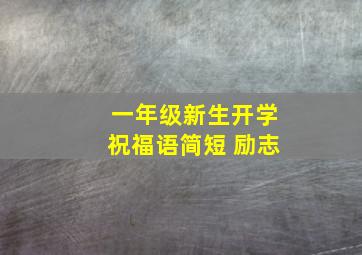 一年级新生开学
祝福语简短 励志